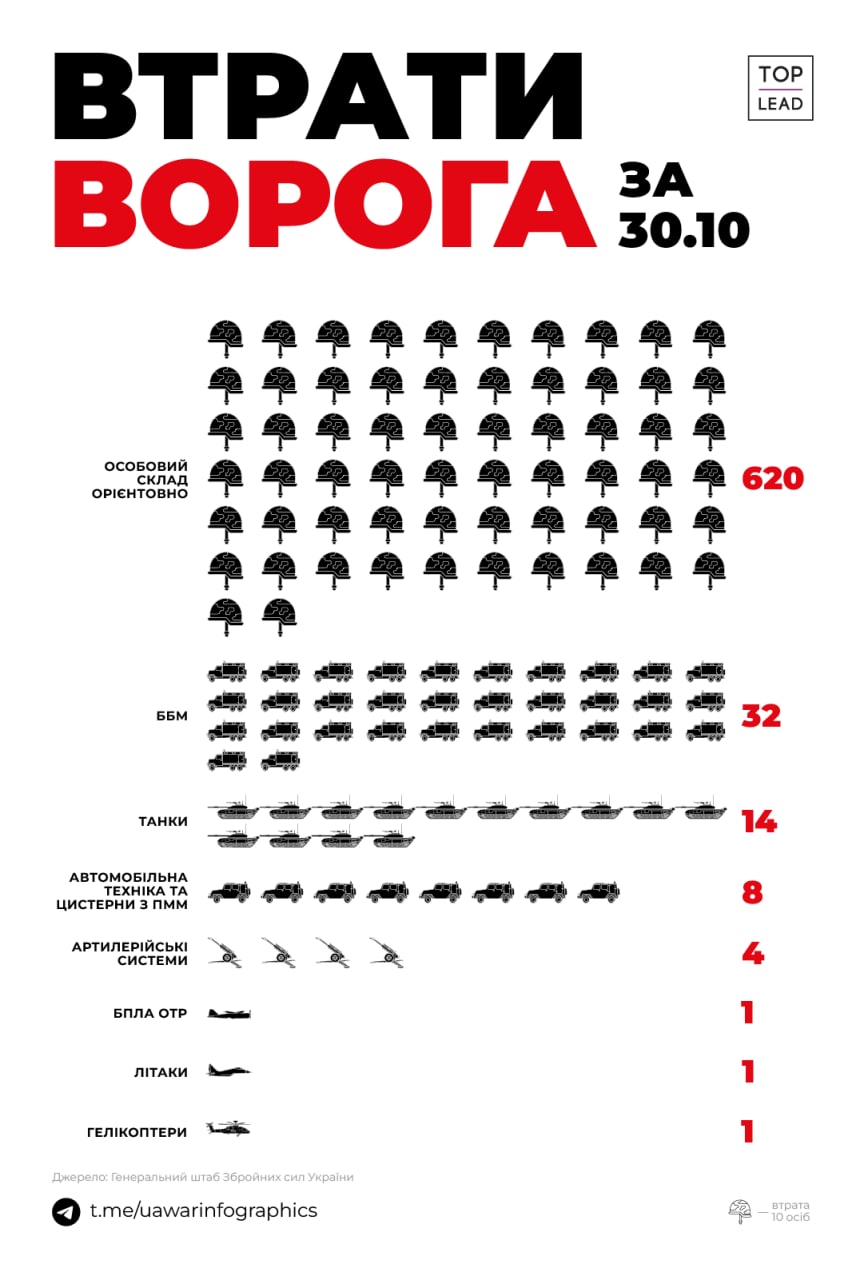 ВТРАТИ ВОРОГА ЗА 30.10

TOP LEAD

ОСОБОВИЙ СКЛАД ОРІЄНТОВНО 620

ББМ 32

ТАНКИ 14

АВТОМОБІЛЬНА ТЕХНІКА ТА ЦИСТЕРНИ З ПММ 8

АРТИЛЕРІЙСЬКІ СИСТЕМИ 4

БПЛА ОТР 1

ЛІТАКИ 1

ГЕЛІКОПТЕРИ 1

Джерело: Генеральний штаб Збройних сил України

t.me/uawarinfographics

— втрата 10 осіб